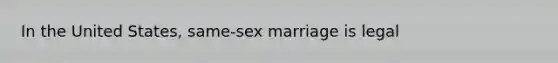 In the United States, same-sex marriage is legal